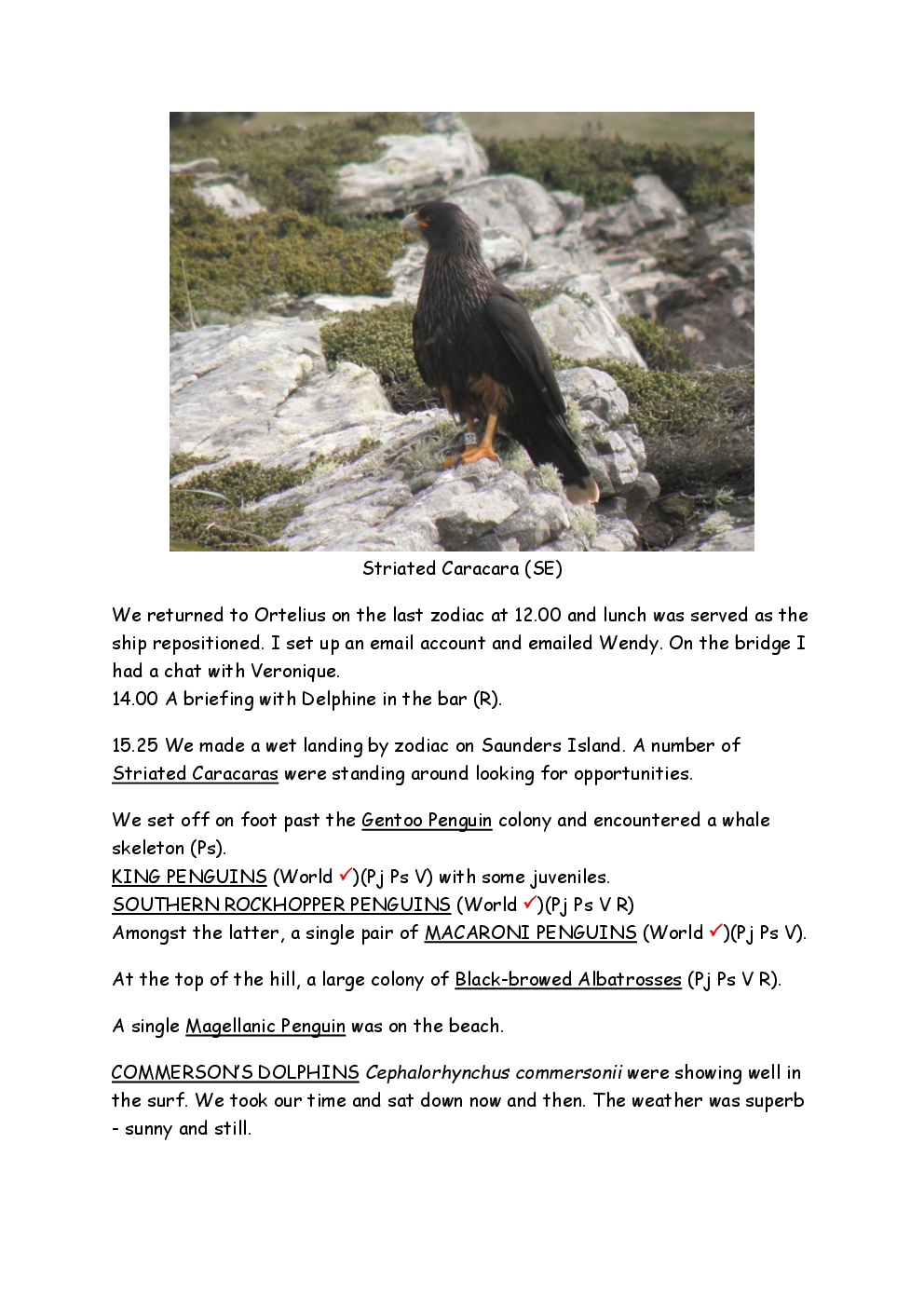 Striated Caracara (SE)

We returned to Ortelius on the last zodiac at 12.00 and lunch was served as the ship repositioned. I set up an email account and emailed Wendy. On the bridge I had a chat with Veronique.
14.00 A briefing with Delphine in the bar (R).

15.25 We made a wet landing by zodiac on Saunders Island. A number of Striated Caracaras were standing around looking for opportunities.

We set off on foot past the Gentoo Penguin colony and encountered a whale skeleton (Ps).
KING PENGUINS (World ✓)(Pj Ps V) with some juveniles.
SOUTHERN ROCKHOPPER PENGUINS (World ✓)(Pj Ps V R)
Amongst the latter, a single pair of MACARONI PENGUINS (World ✓)(Pj Ps V).

At the top of the hill, a large colony of Black-browed Albatrosses (Pj Ps V R).

A single Magellanic Penguin was on the beach.

COMMERSON'S DOLPHINS Cephalorhynchus commersonii were showing well in the surf. We took our time and sat down now and then. The weather was superb - sunny and still.